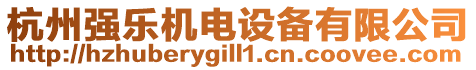 杭州强乐机电设备有限公司
http://hzhuberygill1.cn.coovee.com